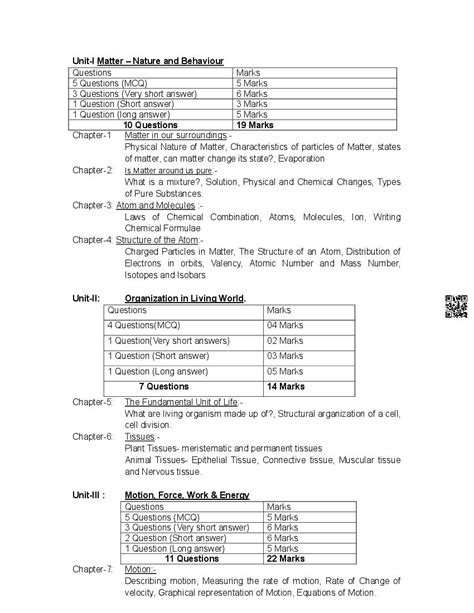 Unit-I Matter – Nature and Behaviour

| Questions | Marks |
|---|---|
| 5 Questions (MCQ) | 5 Marks |
| 3 Questions (Very short answer) | 6 Marks |
| 1 Question (Short answer) | 3 Marks |
| 1 Question (long answer) | 5 Marks |
| 10 Questions | 19 Marks |

Chapter-1 Matter in our surroundings:-
Physical Nature of Matter, Characteristics of particles of Matter, states of matter, can matter change its state?, Evaporation

Chapter-2: Is Matter around us pure:-
What is a mixture?, Solution, Physical and Chemical Changes, Types of Pure Substances.

Chapter-3: Atom and Molecules :-
Laws of Chemical Combination, Atoms, Molecules, Ion, Writing Chemical Formulae

Chapter-4: Structure of the Atom:-
Charged Particles in Matter, The Structure of an Atom, Distribution of Electrons in orbits, Valency, Atomic Number and Mass Number, Isotopes and Isobars

Unit-II: Organization in Living World.

| Questions | Marks |
|---|---|
| 4 Questions(MCQ) | 04 Marks |
| 1 Question(Very short answers) | 02 Marks |
| 1 Question (Short answer) | 03 Marks |
| 1 Question (Long answer) | 05 Marks |
| 7 Questions | 14 Marks |

Chapter-5: The Fundamental Unit of Life:-
What are living organism made up of?, Structural arganization of a cell, cell division.

Chapter-6: Tissues:-
Plant Tissues- meristematic and permanent tissues
Animal Tissues- Epithelial Tissue, Connective tissue, Muscular tissue and Nervous tissue.

Unit-III : Motion, Force, Work & Energy

| Questions | Marks |
|---|---|
| 5 Questions (MCQ) | 5 Marks |
| 3 Questions (Very short answer) | 6 Marks |
| 2 Question (Short answer) | 6 Marks |
| 1 Question (Long answer) | 5 Marks |
| 11 Questions | 22 Marks |

Chapter-7: Motion:-
Describing motion, Measuring the rate of motion, Rate of Change of velocity, Graphical representation of Motion, Equations of Motion.